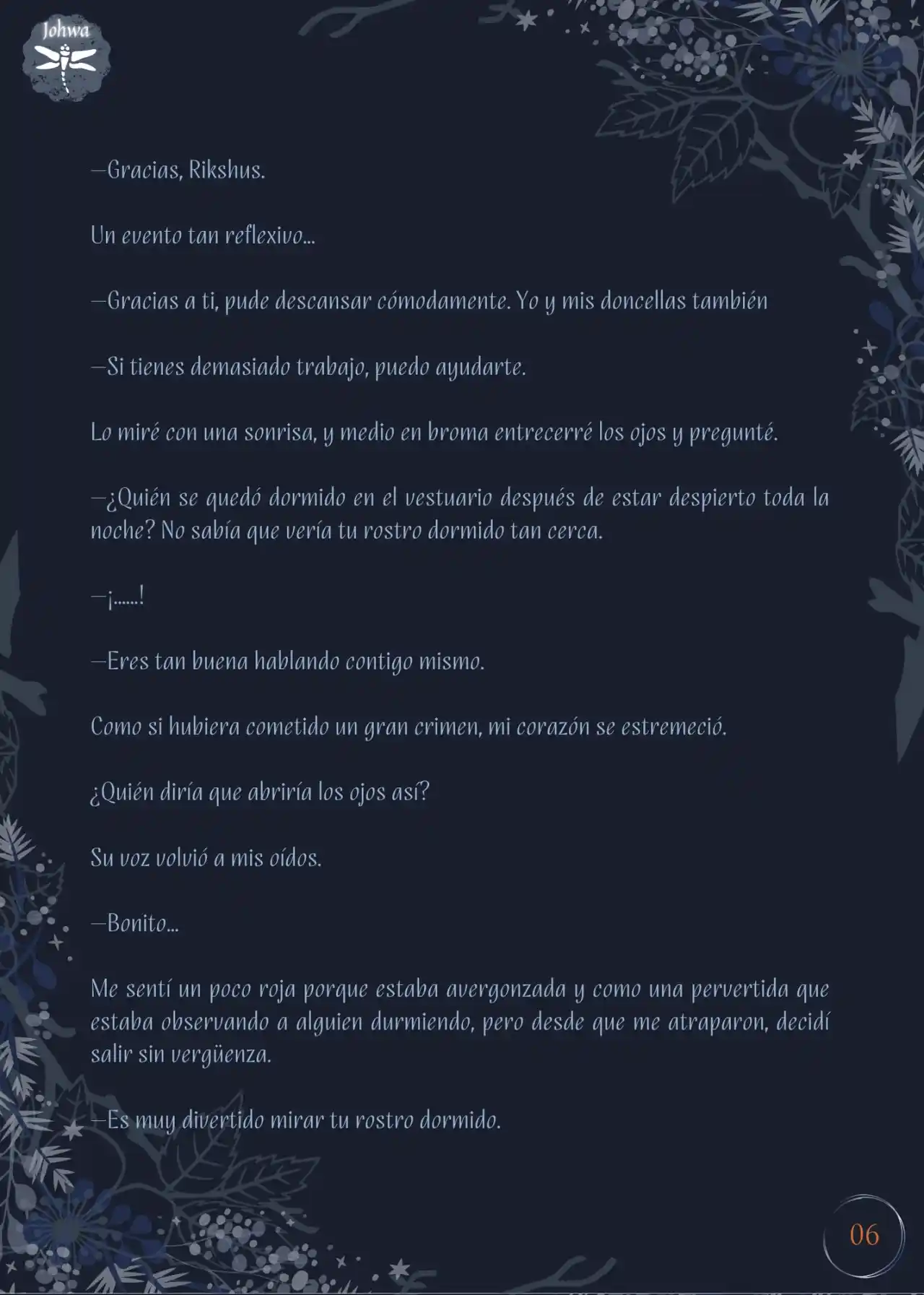 Johwa

—Gracias, Rikshus.

Un evento tan reflexivo...

—Gracias a ti, pude descansar cómodamente. Yo y mis doncellas también

—Si tienes demasiado trabajo, puedo ayudarte.

Lo miré con una sonrisa, y medio en broma entrecerré los ojos y pregunté.

—¿Quién se quedó dormido en el vestuario después de estar despierto toda la noche? No sabía que vería tu rostro dormido tan cerca.

—¡......!

—Eres tan buena hablando contigo mismo.

Como si hubiera cometido un gran crimen, mi corazón se estremeció.

¿Quién diría que abriría los ojos así?

Su voz volvió a mis oídos.

—Bonito...

Me sentí un poco roja porque estaba avergonzada y como una pervertida que estaba observando a alguien durmiendo, pero desde que me atraparon, decidí salir sin vergüenza.

—Es muy divertido mirar tu rostro dormido.

06